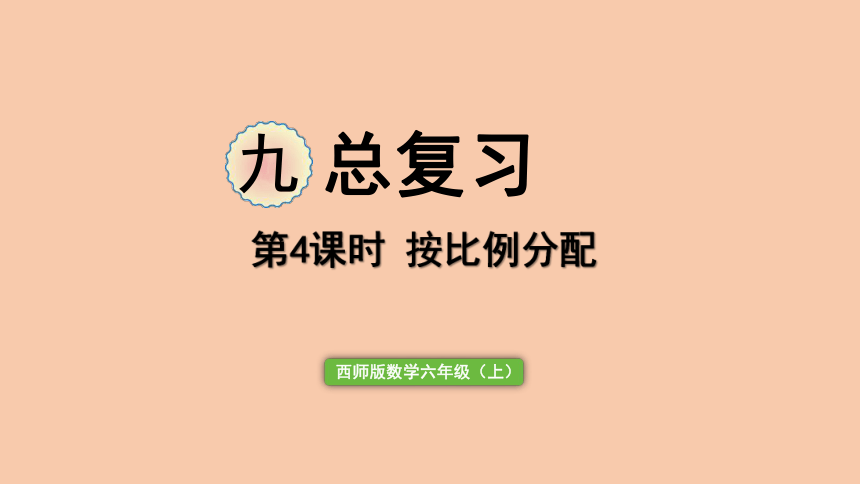 九 总复习

第4课时 按比例分配

西师版数学六年级（上）